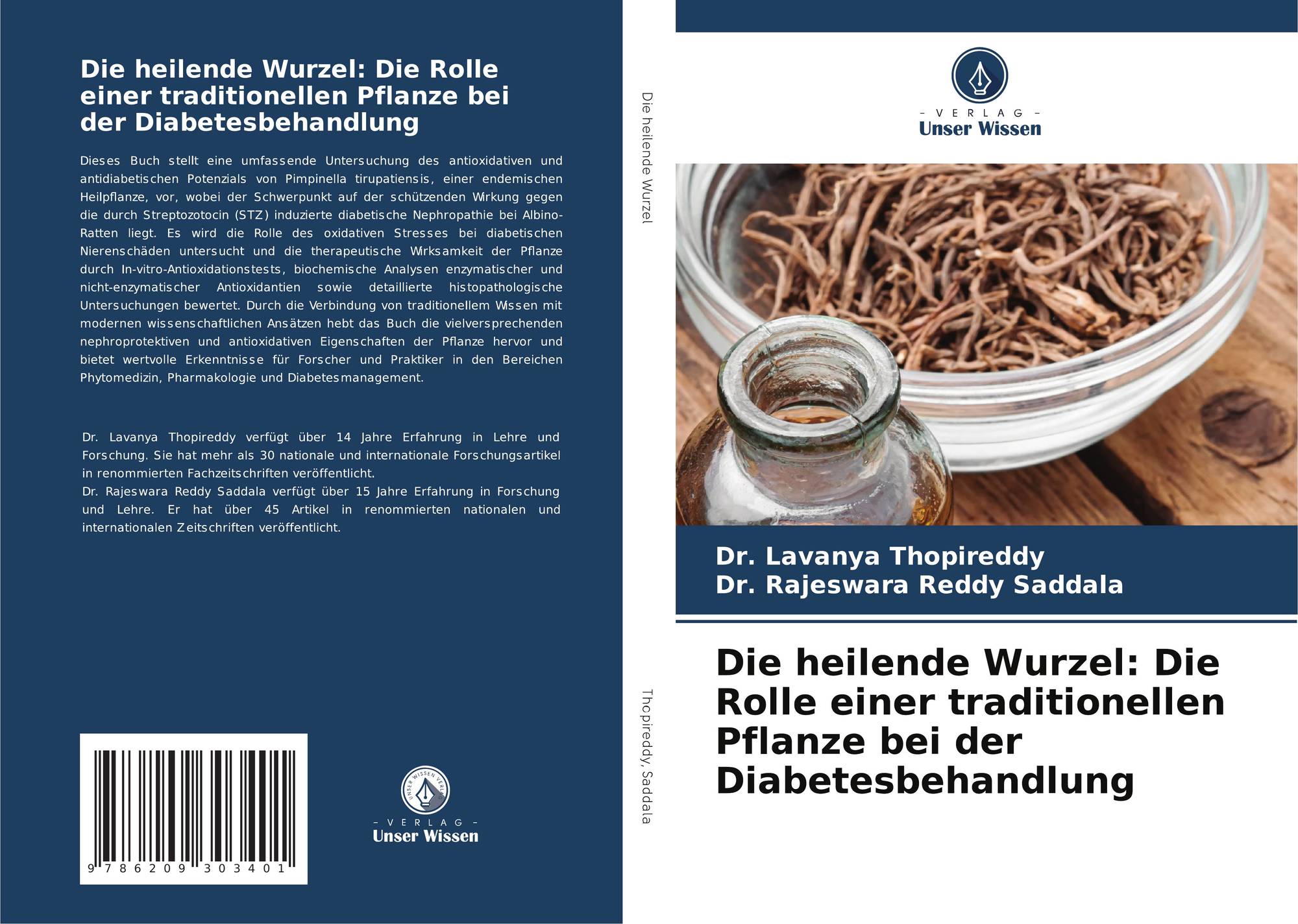 Die heilende Wurzel: Die Rolle einer traditionellen Pflanze bei der Diabetesbehandlung

Dieses Buch stellt eine umfassende Untersuchung des antioxidativen und antidiabetischen Potenzials von Pimpinella tirupatiensis, einer endemischen Heilpflanze, vor, wobei der Schwerpunkt auf der schützenden Wirkung gegen die durch Streptozotocin (STZ) induzierte diabetische Nephropathie bei Albino-Ratten liegt. Es wird die Rolle des oxidativen Stresses bei diabetischen Nierenschäden untersucht und die therapeutische Wirksamkeit der Pflanze durch In-vitro-Antioxidationstests, biochemische Analysen enzymatischer und nicht-enzymatischer Antioxidantien sowie detaillierte histopathologische Untersuchungen bewertet. Durch die Verbindung von traditionellem Wissen mit modernen wissenschaftlichen Ansätzen hebt das Buch die vielversprechenden nephroprotektiven und antioxidativen Eigenschaften der Pflanze hervor und bietet wertvolle Erkenntnisse für Forscher und Praktiker in den Bereichen Phytomedizin, Pharmakologie und Diabetesmanagement.

Dr. Lavanya Thopireddy verfügt über 14 Jahre Erfahrung in Lehre und Forschung. Sie hat mehr als 30 nationale und internationale Forschungsartikel in renommierten Fachzeitschriften veröffentlicht.
Dr. Rajeswara Reddy Saddala verfügt über 15 Jahre Erfahrung in Forschung und Lehre. Er hat über 45 Artikel in renommierten nationalen und internationalen Zeitschriften veröffentlicht.

9 786209 303401

UNSER WISSEN VERLAG
- VERLAG -
Unser Wissen

Die heilende Wurzel

Thopireddy, Saddala

- VERLAG -
Unser Wissen

Dr. Lavanya Thopireddy
Dr. Rajeswara Reddy Saddala

Die heilende Wurzel: Die Rolle einer traditionellen Pflanze bei der Diabetesbehandlung